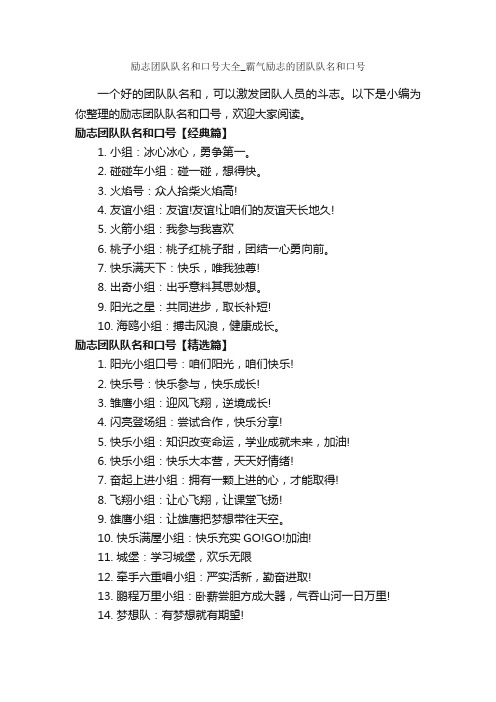 励志团队队名和口号大全_霸气励志的团队队名和口号

一个好的团队队名和，可以激发团队人员的斗志。以下是小编为你整理的励志团队队名和口号，欢迎大家阅读。

励志团队队名和口号【经典篇】

1. 小组：冰心冰心，勇争第一。
2. 碰碰车小组：碰一碰，想得快。
3. 火焰号：众人拾柴火焰高!
4. 友谊小组：友谊!友谊!让咱们的友谊天长地久!
5. 火箭小组：我参与我喜欢
6. 桃子小组：桃子红桃子甜，团结一心勇向前。
7. 快乐满天下：快乐，唯我独尊!
8. 出奇小组：出乎意料其思妙想。
9. 阳光之星：共同进步，取长补短!
10. 海鸥小组：搏击风浪，健康成长。

励志团队队名和口号【精选篇】

1. 阳光小组口号：咱们阳光，咱们快乐!
2. 快乐号：快乐参与，快乐成长!
3. 雏鹰小组：迎风飞翔，逆境成长!
4. 闪亮登场组：尝试合作，快乐分享!
5. 快乐小组：知识改变命运，学业成就未来，加油!
6. 快乐小组：快乐大本营，天天好情绪!
7. 奋起上进小组：拥有一颗上进的心，才能取得!
8. 飞翔小组：让心飞翔，让课堂飞扬!
9. 雄鹰小组：让雄鹰把梦想带往天空。
10. 快乐满屋小组：快乐充实 GO!GO!加油!
11. 城堡：学习城堡，欢乐无限
12. 牵手六重唱小组：严实活新，勤奋进取!
13. 鹏程万里小组：卧薪尝胆方成大器，气吞山河一日万里!
14. 梦想队：有梦想就有期望!